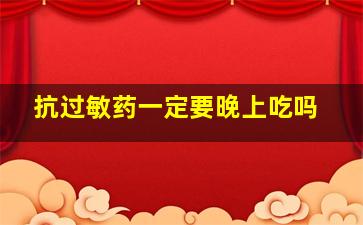 抗过敏药一定要晚上吃吗